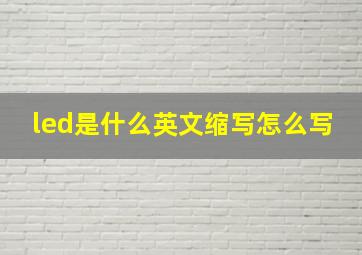 led是什么英文缩写怎么写